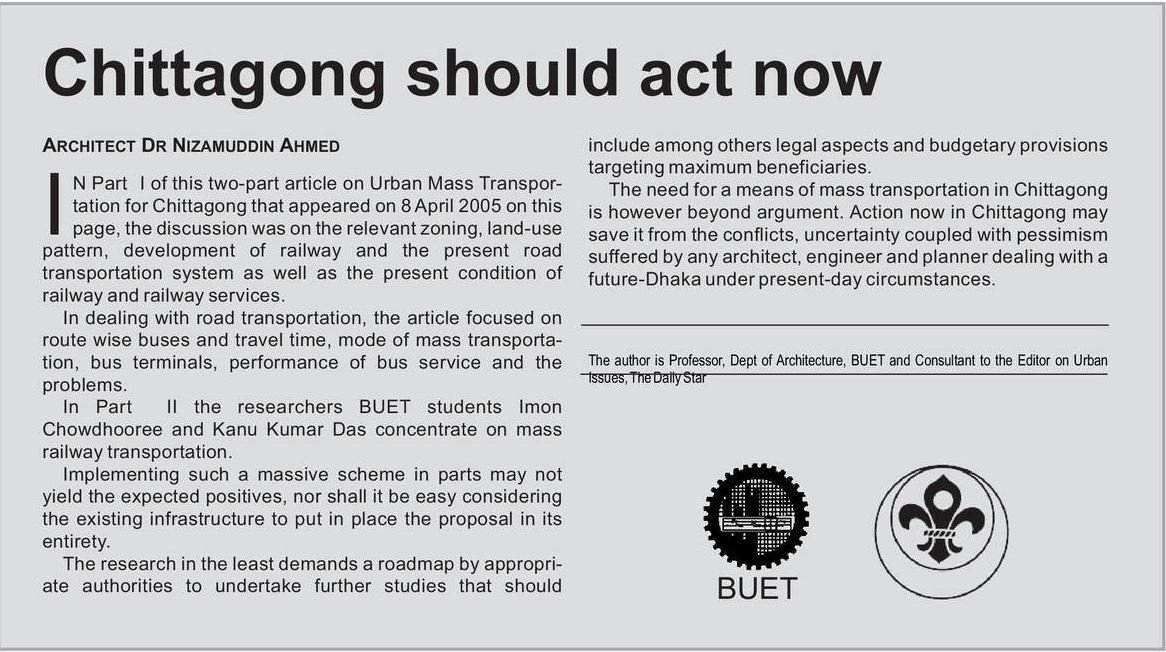 Chittagong should act now

ARCHITECT DR NIZAMUDDIN AHMED

IN Part I of this two-part article on Urban Mass Transportation for Chittagong that appeared on 8 April 2005 on this page, the discussion was on the relevant zoning, land-use pattern, development of railway and the present road transportation system as well as the present condition of railway and railway services.

In dealing with road transportation, the article focused on route wise buses and travel time, mode of mass transportation, bus terminals, performance of bus service and the problems.

In Part II the researchers BUET students Imon Chowdhooree and Kanu Kumar Das concentrate on mass railway transportation.

Implementing such a massive scheme in parts may not yield the expected positives, nor shall it be easy considering the existing infrastructure to put in place the proposal in its entirety.

The research in the least demands a roadmap by appropriate authorities to undertake further studies that should include among others legal aspects and budgetary provisions targeting maximum beneficiaries.

The need for a means of mass transportation in Chittagong is however beyond argument. Action now in Chittagong may save it from the conflicts, uncertainty coupled with pessimism suffered by any architect, engineer and planner dealing with a future-Dhaka under present-day circumstances.

The author is Professor, Dept of Architecture, BUET and Consultant to the Editor on Urban Issues, The Daily Star

BUET